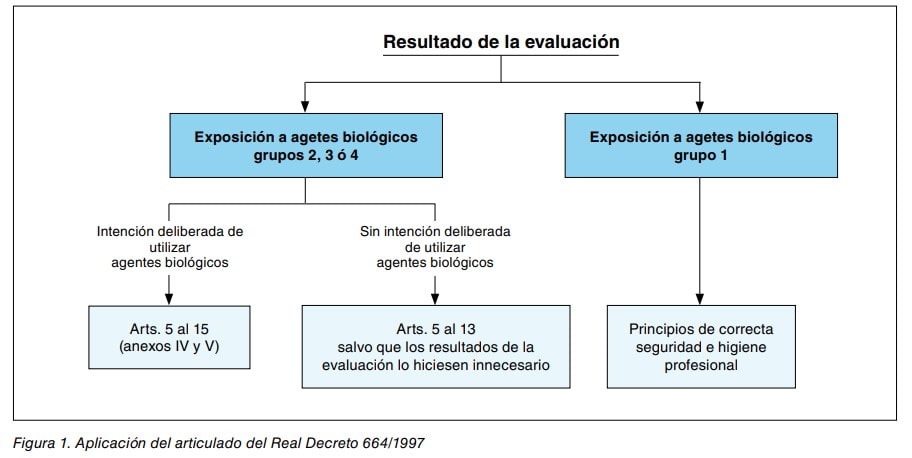 Resultado de la evaluación

Exposición a agetes biológicos grupos 2, 3 ó 4

Exposición a agetes biológicos grupo 1

Intención deliberada de utilizar agentes biológicos

Sin intención deliberada de utilizar agentes biológicos

Arts. 5 al 15 (anexos IV y V)

Arts. 5 al 13 salvo que los resultados de la evaluación lo hiciesen innecesario

Principios de correcta seguridad e higiene profesional

Figura 1. Aplicación del articulado del Real Decreto 664/1997